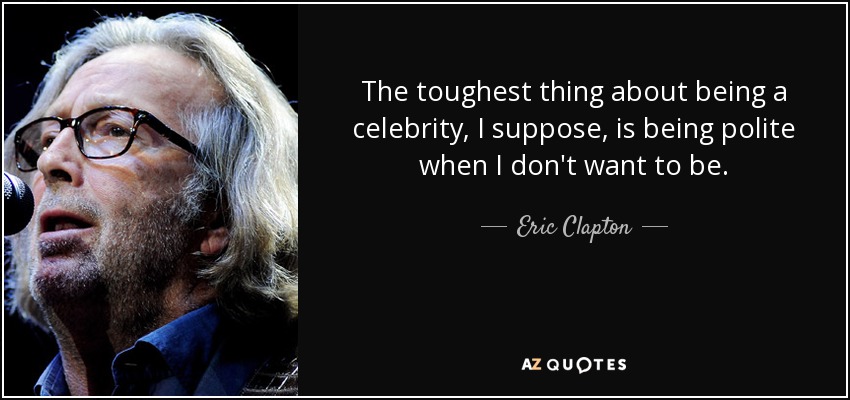 The toughest thing about being a celebrity, I suppose, is being polite when I don't want to be.

— Eric Clapton —

AZ QUOTES